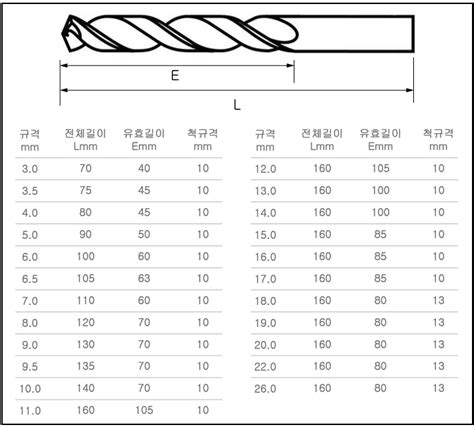 E

L

| 규격 mm | 전체길이 Lmm | 유효길이 Emm | 척규격 mm |
|---|---|---|---|
| 3.0 | 70 | 40 | 10 |
| 3.5 | 75 | 45 | 10 |
| 4.0 | 80 | 45 | 10 |
| 5.0 | 90 | 50 | 10 |
| 6.0 | 100 | 60 | 10 |
| 6.5 | 105 | 63 | 10 |
| 7.0 | 110 | 60 | 10 |
| 8.0 | 120 | 70 | 10 |
| 9.0 | 130 | 70 | 10 |
| 9.5 | 135 | 70 | 10 |
| 10.0 | 140 | 70 | 10 |
| 11.0 | 160 | 105 | 10 |

| 규격 mm | 전체길이 Lmm | 유효길이 Emm | 척규격 mm |
|---|---|---|---|
| 12.0 | 160 | 105 | 10 |
| 13.0 | 160 | 100 | 10 |
| 14.0 | 160 | 100 | 10 |
| 15.0 | 160 | 85 | 10 |
| 16.0 | 160 | 85 | 10 |
| 17.0 | 160 | 85 | 10 |
| 18.0 | 160 | 80 | 13 |
| 19.0 | 160 | 80 | 13 |
| 20.0 | 160 | 80 | 13 |
| 22.0 | 160 | 80 | 13 |
| 26.0 | 160 | 80 | 13 |